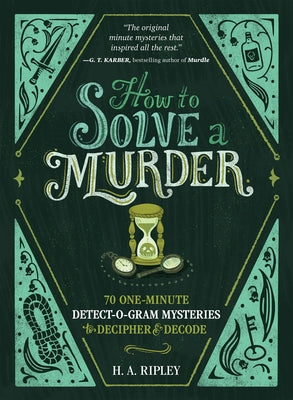 "The original minute mysteries that inspired all the rest."
—G. T. KARBER, bestselling author of Murdle

How to
SOLVE a
MURDER

70 ONE-MINUTE
DETECT-O-GRAM MYSTERIES
to DECIPHER & DECODE

H. A. RIPLEY